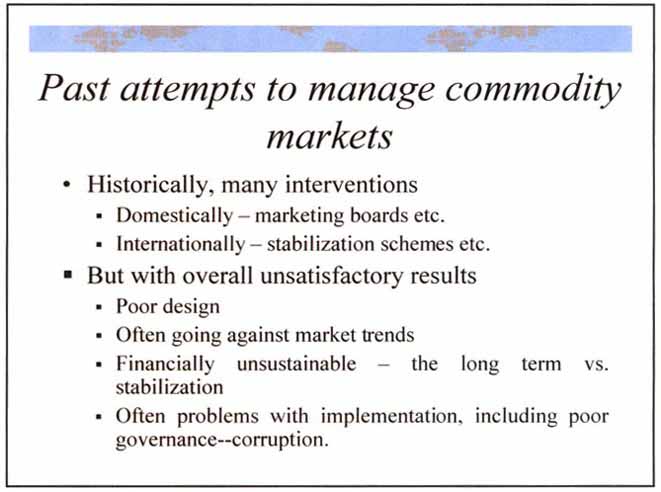 Past attempts to manage commodity markets

• Historically, many interventions
  ▪ Domestically – marketing boards etc.
  ▪ Internationally – stabilization schemes etc.
▪ But with overall unsatisfactory results
  ▪ Poor design
  ▪ Often going against market trends
  ▪ Financially unsustainable – the long term vs. stabilization
  ▪ Often problems with implementation, including poor governance--corruption.